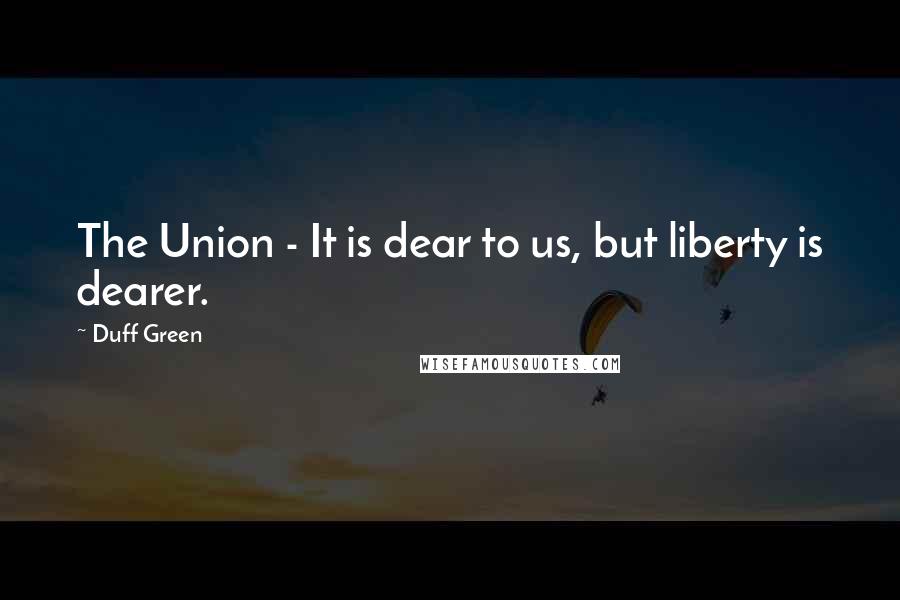 The Union - It is dear to us, but liberty is dearer.

~ Duff Green

WISEFAMOUSQUOTES.COM